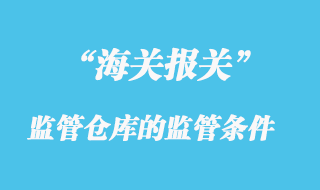 “海关报关”

监管仓库的监管条件